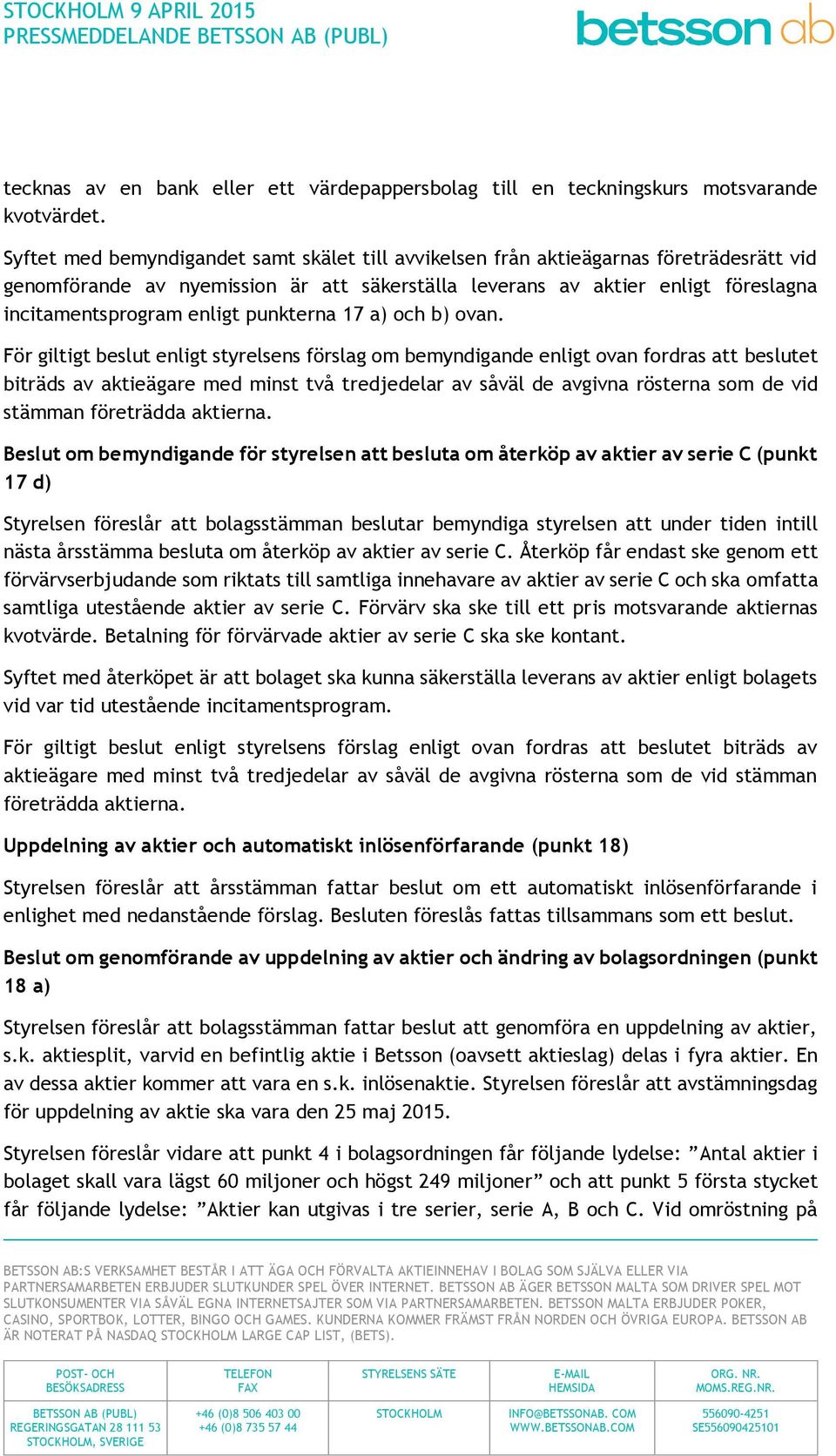 STOCKHOLM 9 APRIL 2015
PRESSMEDDELANDE BETSSON AB (PUBL)

betsson ab

tecknas av en bank eller ett värdepappersbolag till en teckningskurs motsvarande kvotvärdet.

Syftet med bemyndigandet samt skälet till avvikelsen från aktieägarnas företrädesrätt vid genomförande av nyemission är att säkerställa leverans av aktier enligt föreslagna incitamentsprogram enligt punkterna 17 a) och b) ovan.

För giltigt beslut enligt styrelsens förslag om bemyndigande enligt ovan fordras att beslutet biträds av aktieägare med minst två tredjedelar av såväl de avgivna rösterna som de vid stämman företrädda aktierna.

Beslut om bemyndigande för styrelsen att besluta om återköp av aktier av serie C (punkt 17 d)

Styrelsen föreslår att bolagsstämman beslutar bemyndiga styrelsen att under tiden intill nästa årsstämma besluta om återköp av aktier av serie C. Återköp får endast ske genom ett förvärvserbjudande som riktats till samtliga innehavare av aktier av serie C och ska omfatta samtliga utestående aktier av serie C. Förvärv ska ske till ett pris motsvarande aktiernas kvotvärde. Betalning för förvärvade aktier av serie C ska ske kontant.

Syftet med återköpet är att bolaget ska kunna säkerställa leverans av aktier enligt bolagets vid var tid utestående incitamentsprogram.

För giltigt beslut enligt styrelsens förslag enligt ovan fordras att beslutet biträds av aktieägare med minst två tredjedelar av såväl de avgivna rösterna som de vid stämman företrädda aktierna.

Uppdelning av aktier och automatiskt inlösenförfarande (punkt 18)

Styrelsen föreslår att årsstämman fattar beslut om ett automatiskt inlösenförfarande i enlighet med nedanstående förslag. Besluten föreslås fattas tillsammans som ett beslut.

Beslut om genomförande av uppdelning av aktier och ändring av bolagsordningen (punkt 18 a)

Styrelsen föreslår att bolagsstämman fattar beslut att genomföra en uppdelning av aktier, s.k. aktiesplit, varvid en befintlig aktie i Betsson (oavsett aktieslag) delas i fyra aktier. En av dessa aktier kommer att vara en s.k. inlösenaktie. Styrelsen föreslår att avstämningsdag för uppdelning av aktie ska vara den 25 maj 2015.

Styrelsen föreslår vidare att punkt 4 i bolagsordningen får följande lydelse: ”Antal aktier i bolaget skall vara lägst 60 miljoner och högst 249 miljoner” och att punkt 5 första stycket får följande lydelse: ”Aktier kan utgivas i tre serier, serie A, B och C. Vid omröstning på

BETSSON AB:S VERKSAMHET BESTÅR I ATT ÄGA OCH FÖRVALTA AKTIEINNEHAV I BOLAG SOM SJÄLVA ELLER VIA PARTNERSAMARBETEN ERBJUDER SLUTKUNDER SPEL ÖVER INTERNET. BETSSON AB ÄGER BETSSON MALTA SOM DRIVER SPEL MOT SLUTKONSUMENTER VIA SÅVÄL EGNA INTERNETSAJTER SOM VIA PARTNERSAMARBETEN. BETSSON MALTA ERBJUDER POKER, CASINO, SPORTBOK, LOTTER, BINGO OCH GAMES. KUNDERNA KOMMER FRÄMST FRÅN NORDEN OCH ÖVRIGA EUROPA. BETSSON AB ÄR NOTERAT PÅ NASDAQ STOCKHOLM LARGE CAP LIST, (BETS).

| POST- OCH BESÖKSADRESS | TELEFON FAX | STYRELSENS SÄTE | E-MAIL HEMSIDA | ORG. NR. MOMS.REG.NR. |
|---|---|---|---|---|
| BETSSON AB (PUBL) REGERINGSGATAN 28 111 53 STOCKHOLM, SVERIGE | +46 (0)8 506 403 00 +46 (0)8 735 57 44 | STOCKHOLM | INFO@BETSSONAB. COM WWW.BETSSONAB.COM | 556090-4251 SE556090425101 |